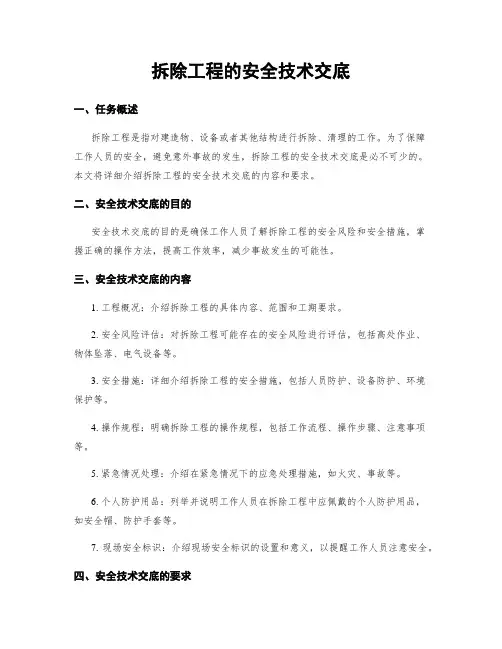 拆除工程的安全技术交底

一、任务概述

拆除工程是指对建造物、设备或者其他结构进行拆除、清理的工作。为了保障工作人员的安全，避免意外事故的发生，拆除工程的安全技术交底是必不可少的。本文将详细介绍拆除工程的安全技术交底的内容和要求。

二、安全技术交底的目的

安全技术交底的目的是确保工作人员了解拆除工程的安全风险和安全措施，掌握正确的操作方法，提高工作效率，减少事故发生的可能性。

三、安全技术交底的内容

1. 工程概况：介绍拆除工程的具体内容、范围和工期要求。

2. 安全风险评估：对拆除工程可能存在的安全风险进行评估，包括高处作业、物体坠落、电气设备等。

3. 安全措施：详细介绍拆除工程的安全措施，包括人员防护、设备防护、环境保护等。

4. 操作规程：明确拆除工程的操作规程，包括工作流程、操作步骤、注意事项等。

5. 紧急情况处理：介绍在紧急情况下的应急处理措施，如火灾、事故等。

6. 个人防护用品：列举并说明工作人员在拆除工程中应佩戴的个人防护用品，如安全帽、防护手套等。

7. 现场安全标识：介绍现场安全标识的设置和意义，以提醒工作人员注意安全。

四、安全技术交底的要求